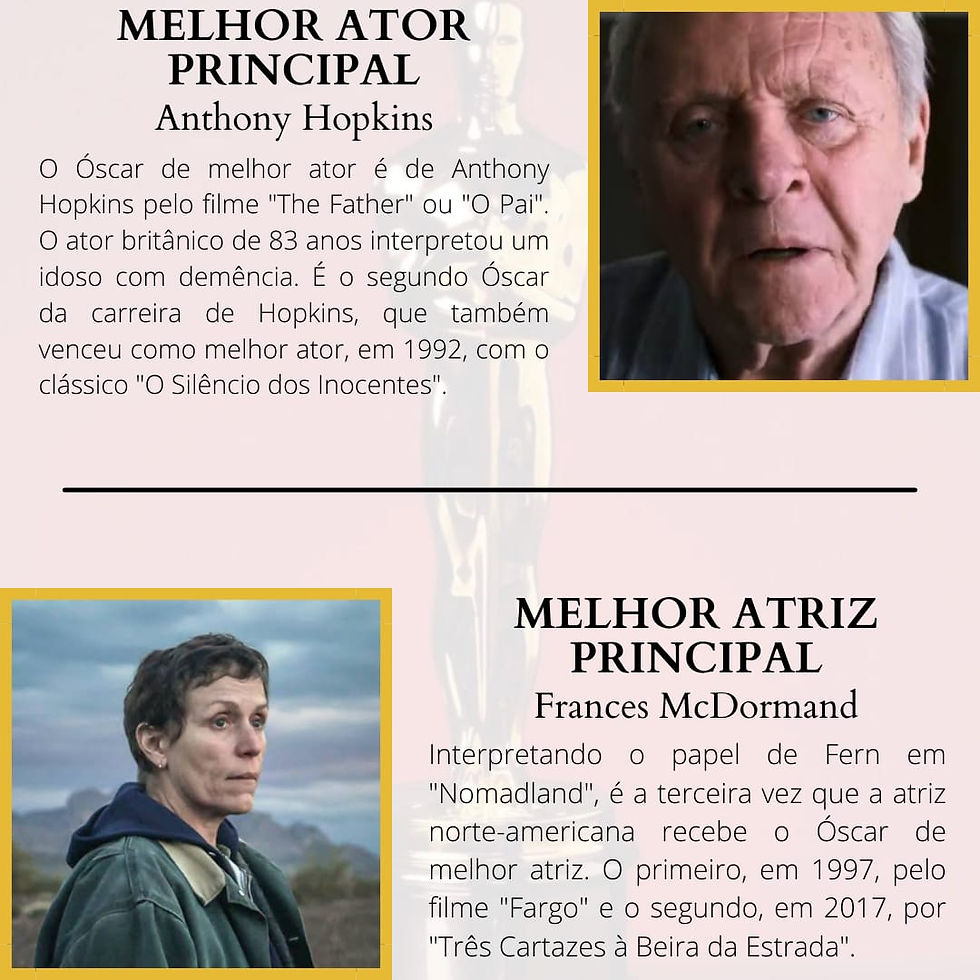 MELHOR ATOR PRINCIPAL
Anthony Hopkins

O Óscar de melhor ator é de Anthony Hopkins pelo filme "The Father" ou "O Pai". O ator britânico de 83 anos interpretou um idoso com demência. É o segundo Óscar da carreira de Hopkins, que também venceu como melhor ator, em 1992, com o clássico "O Silêncio dos Inocentes".

MELHOR ATRIZ PRINCIPAL
Frances McDormand

Interpretando o papel de Fern em "Nomadland", é a terceira vez que a atriz norte-americana recebe o Óscar de melhor atriz. O primeiro, em 1997, pelo filme "Fargo" e o segundo, em 2017, por "Três Cartazes à Beira da Estrada".